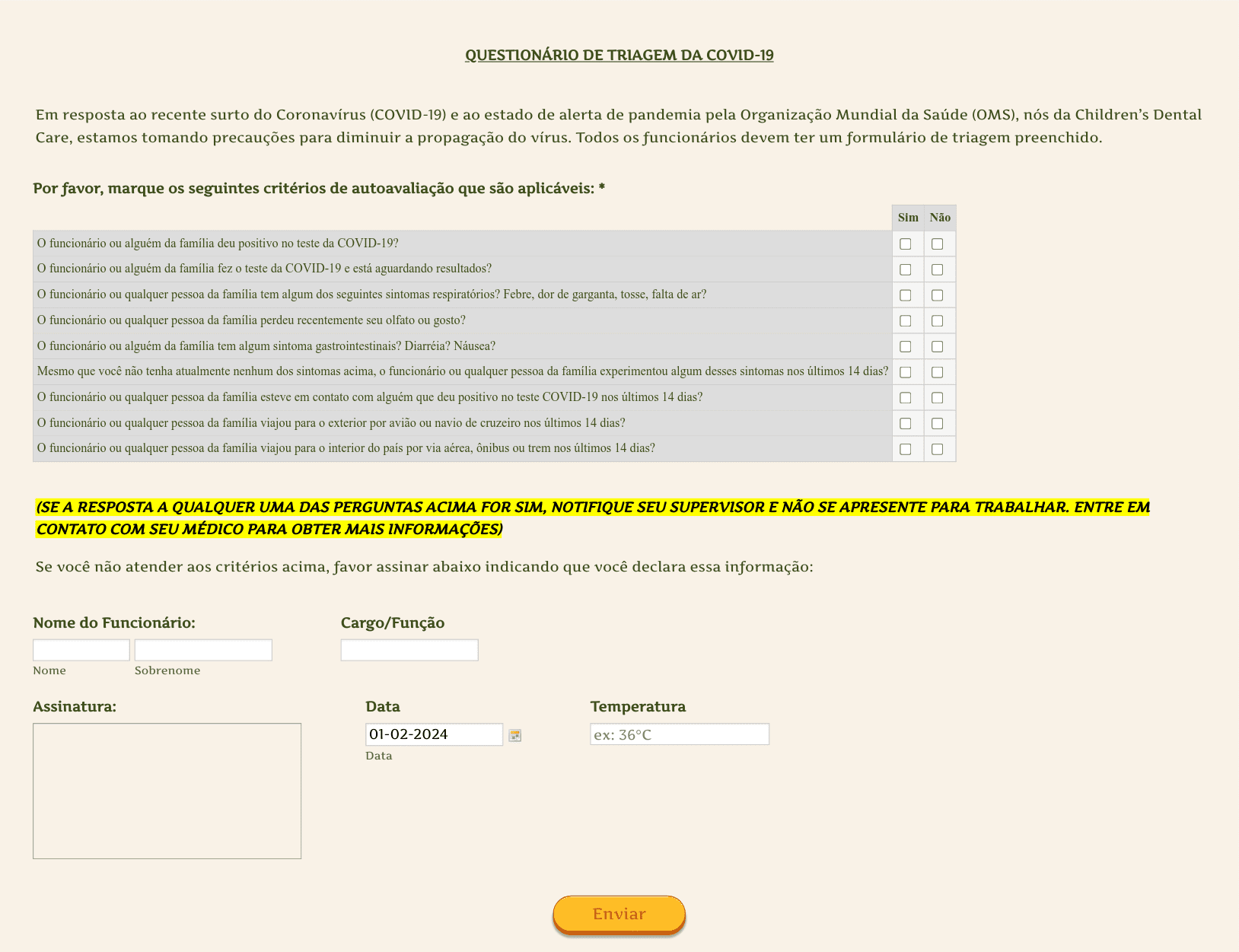 QUESTIONÁRIO DE TRIAGEM DA COVID-19

Em resposta ao recente surto do Coronavírus (COVID-19) e ao estado de alerta de pandemia pela Organização Mundial da Saúde (OMS), nós da Children's Dental Care, estamos tomando precauções para diminuir a propagação do vírus. Todos os funcionários devem ter um formulário de triagem preenchido.

Por favor, marque os seguintes critérios de autoavaliação que são aplicáveis: *

| | Sim | Não |
|---|---|---|
| O funcionário ou alguém da família deu positivo no teste da COVID-19? | | |
| O funcionário ou alguém da família fez o teste da COVID-19 e está aguardando resultados? | | |
| O funcionário ou qualquer pessoa da família tem algum dos seguintes sintomas respiratórios? Febre, dor de garganta, tosse, falta de ar? | | |
| O funcionário ou qualquer pessoa da família perdeu recentemente seu olfato ou gosto? | | |
| O funcionário ou alguém da família tem algum sintoma gastrointestinais? Diarréia? Náusea? | | |
| Mesmo que você não tenha atualmente nenhum dos sintomas acima, o funcionário ou qualquer pessoa da família experimentou algum desses sintomas nos últimos 14 dias? | | |
| O funcionário ou qualquer pessoa da família esteve em contato com alguém que deu positivo no teste COVID-19 nos últimos 14 dias? | | |
| O funcionário ou qualquer pessoa da família viajou para o exterior por avião ou navio de cruzeiro nos últimos 14 dias? | | |
| O funcionário ou qualquer pessoa da família viajou para o interior do país por via aérea, ônibus ou trem nos últimos 14 dias? | | |

(SE A RESPOSTA A QUALQUER UMA DAS PERGUNTAS ACIMA FOR SIM, NOTIFIQUE SEU SUPERVISOR E NÃO SE APRESENTE PARA TRABALHAR. ENTRE EM CONTATO COM SEU MÉDICO PARA OBTER MAIS INFORMAÇÕES)

Se você não atender aos critérios acima, favor assinar abaixo indicando que você declara essa informação:

Nome do Funcionário:
Nome
Sobrenome

Cargo/Função

Assinatura:

Data
01-02-2024
Data

Temperatura
ex: 36°C

Enviar